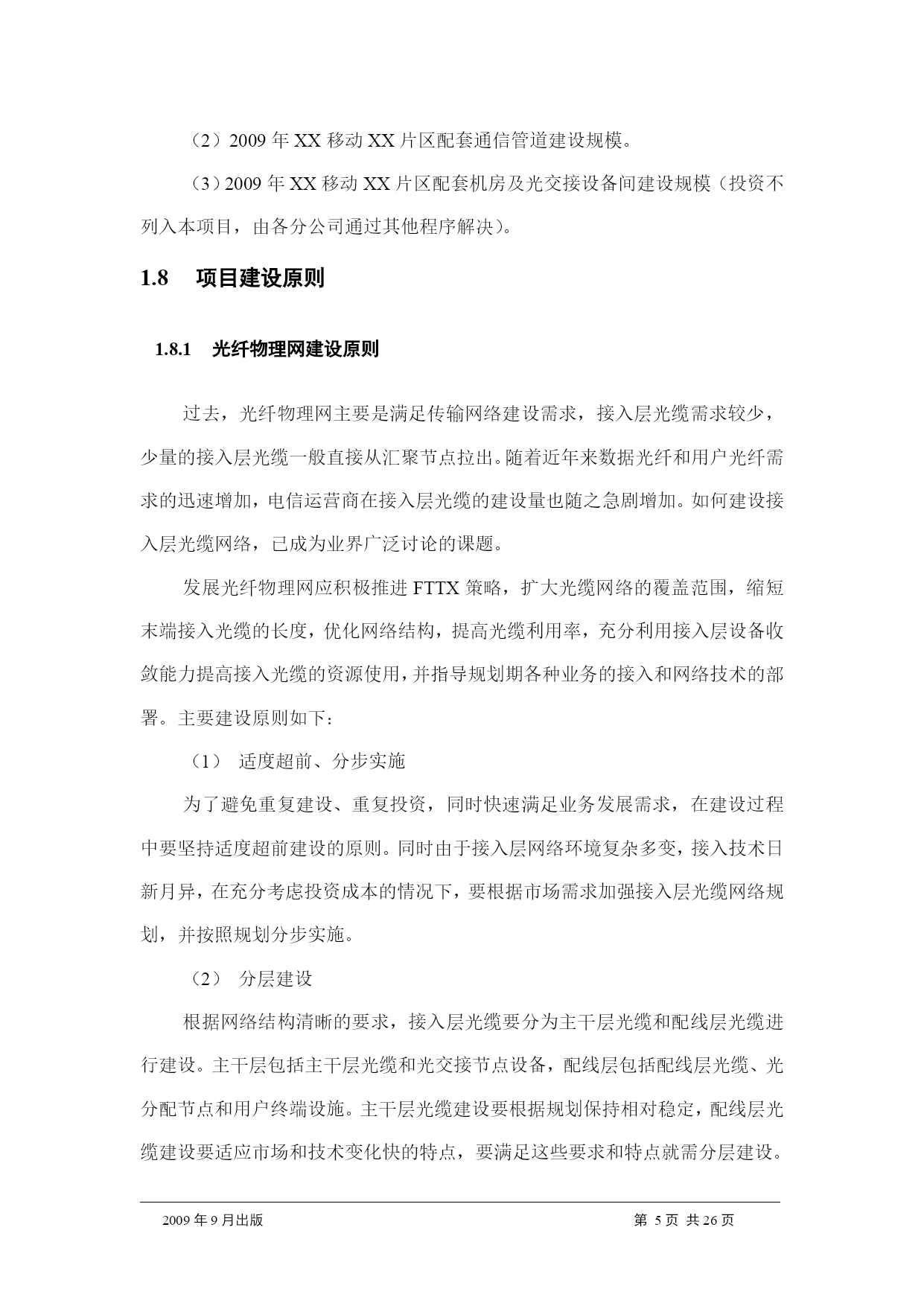 （2）2009 年 XX 移动 XX 片区配套通信管道建设规模。

（3）2009 年 XX 移动 XX 片区配套机房及光交接设备间建设规模（投资不列入本项目，由各分公司通过其他程序解决）。

1.8　项目建设原则

1.8.1　光纤物理网建设原则

过去，光纤物理网主要是满足传输网络建设需求，接入层光缆需求较少，少量的接入层光缆一般直接从汇聚节点拉出。随着近年来数据光纤和用户光纤需求的迅速增加，电信运营商在接入层光缆的建设量也随之急剧增加。如何建设接入层光缆网络，已成为业界广泛讨论的课题。

发展光纤物理网应积极推进 FTTX 策略，扩大光缆网络的覆盖范围，缩短末端接入光缆的长度，优化网络结构，提高光缆利用率，充分利用接入层设备收敛能力提高接入光缆的资源使用，并指导规划期各种业务的接入和网络技术的部署。主要建设原则如下：

（1）　适度超前、分步实施

为了避免重复建设、重复投资，同时快速满足业务发展需求，在建设过程中要坚持适度超前建设的原则。同时由于接入层网络环境复杂多变，接入技术日新月异，在充分考虑投资成本的情况下，要根据市场需求加强接入层光缆网络规划，并按照规划分步实施。

（2）　分层建设

根据网络结构清晰的要求，接入层光缆要分为主干层光缆和配线层光缆进行建设。主干层包括主干层光缆和光交接节点设备，配线层包括配线层光缆、光分配节点和用户终端设施。主干层光缆建设要根据规划保持相对稳定，配线层光缆建设要适应市场和技术变化快的特点，要满足这些要求和特点就需分层建设。

2009 年 9 月出版　　　　第 5 页 共 26 页